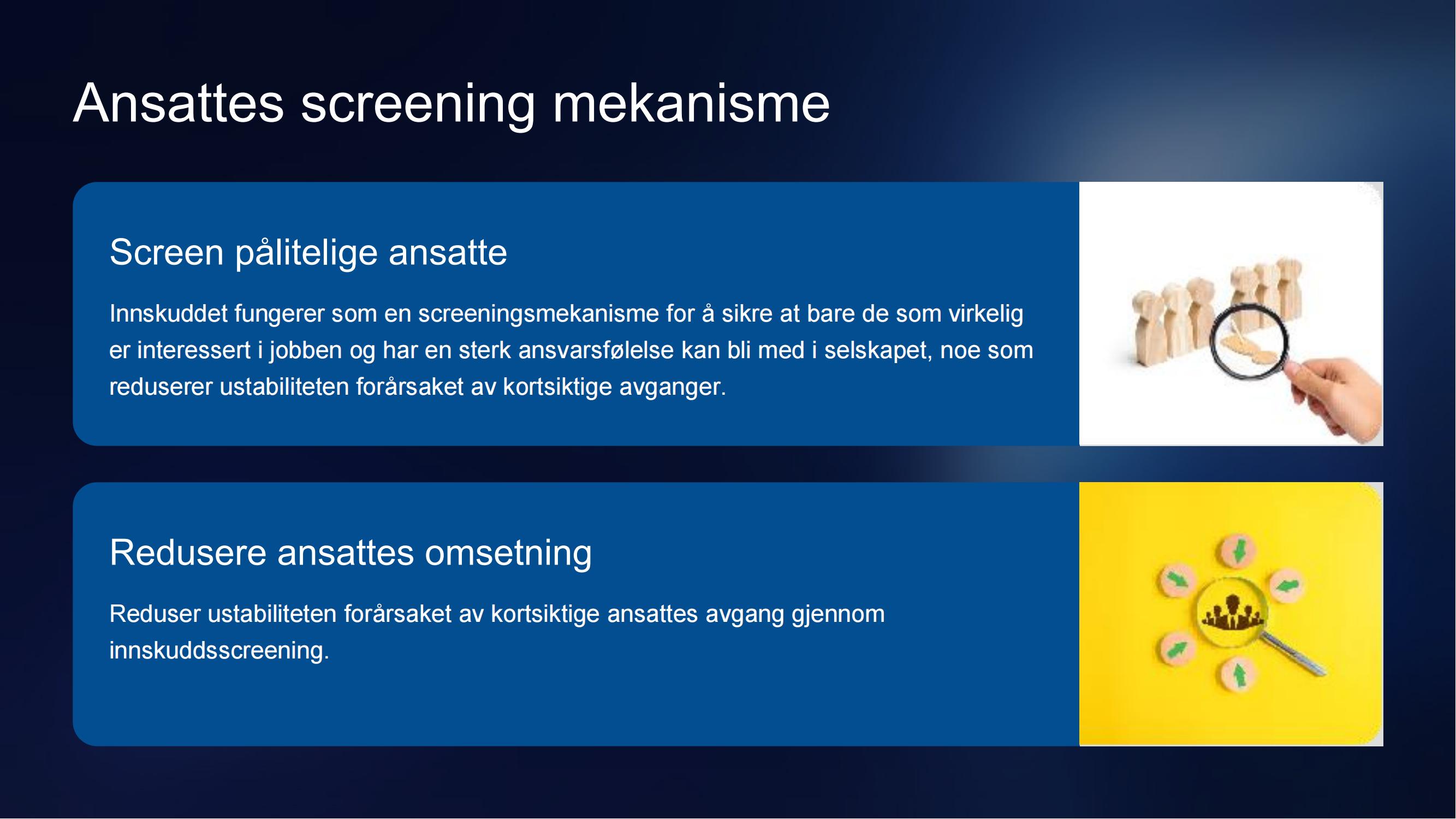 Ansattes screening mekanisme

Screen pålitelige ansatte

Innskuddet fungerer som en screeningsmekanisme for å sikre at bare de som virkelig er interessert i jobben og har en sterk ansvarsfølelse kan bli med i selskapet, noe som reduserer ustabiliteten forårsaket av kortsiktige avganger.

Redusere ansattes omsetning

Reduser ustabiliteten forårsaket av kortsiktige ansattes avgang gjennom innskuddsscreening.